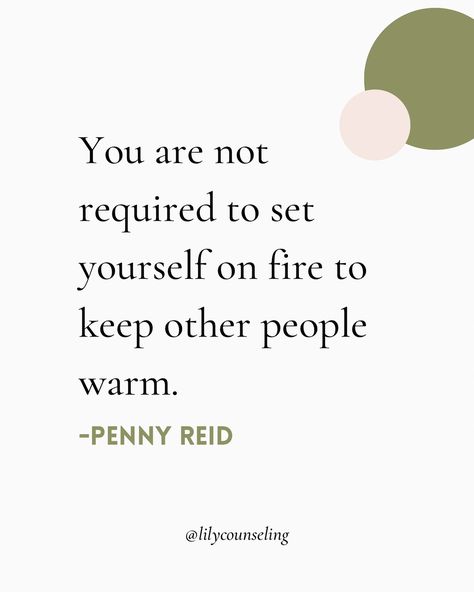 You are not required to set yourself on fire to keep other people warm.

-PENNY REID

@lilycounseling